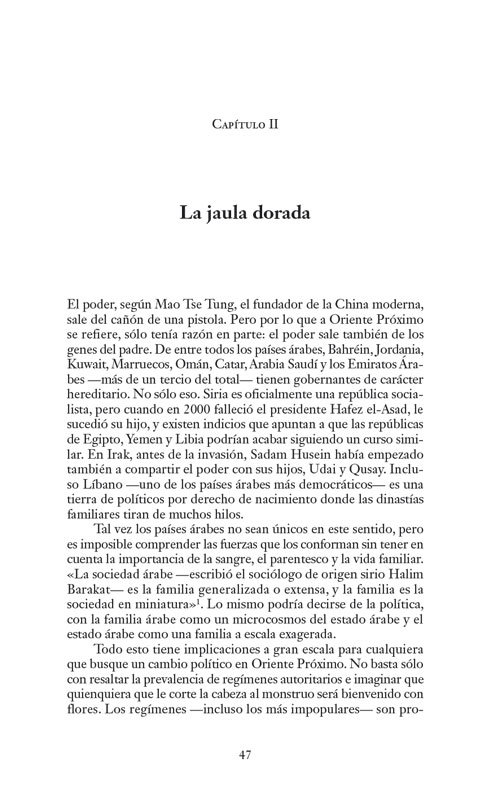 Capítulo II

La jaula dorada

El poder, según Mao Tse Tung, el fundador de la China moderna, sale del cañón de una pistola. Pero por lo que a Oriente Próximo se refiere, sólo tenía razón en parte: el poder sale también de los genes del padre. De entre todos los países árabes, Bahréin, Jordania, Kuwait, Marruecos, Omán, Catar, Arabia Saudí y los Emiratos Árabes —más de un tercio del total— tienen gobernantes de carácter hereditario. No sólo eso. Siria es oficialmente una república socialista, pero cuando en 2000 falleció el presidente Hafez el-Asad, le sucedió su hijo, y existen indicios que apuntan a que las repúblicas de Egipto, Yemen y Libia podrían acabar siguiendo un curso similar. En Irak, antes de la invasión, Sadam Husein había empezado también a compartir el poder con sus hijos, Udai y Qusay. Incluso Líbano —uno de los países árabes más democráticos— es una tierra de políticos por derecho de nacimiento donde las dinastías familiares tiran de muchos hilos.

Tal vez los países árabes no sean únicos en este sentido, pero es imposible comprender las fuerzas que los conforman sin tener en cuenta la importancia de la sangre, el parentesco y la vida familiar. «La sociedad árabe —escribió el sociólogo de origen sirio Halim Barakat— es la familia generalizada o extensa, y la familia es la sociedad en miniatura»$^1$. Lo mismo podría decirse de la política, con la familia árabe como un microcosmos del estado árabe y el estado árabe como una familia a escala exagerada.

Todo esto tiene implicaciones a gran escala para cualquiera que busque un cambio político en Oriente Próximo. No basta sólo con resaltar la prevalencia de regímenes autoritarios e imaginar que quienquiera que le corte la cabeza al monstruo será bienvenido con flores. Los regímenes —incluso los más impopulares— son pro-

47